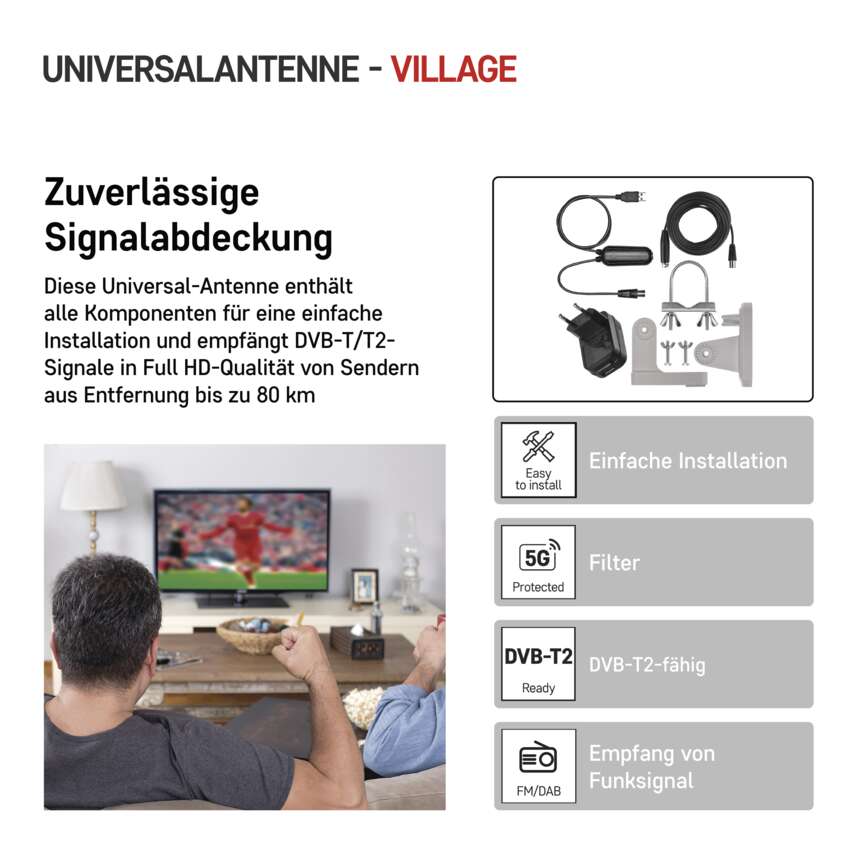 UNIVERSALANTENNE - VILLAGE

Zuverlässige Signalabdeckung

Diese Universal-Antenne enthält alle Komponenten für eine einfache Installation und empfängt DVB-T/T2-Signale in Full HD-Qualität von Sendern aus Entfernung bis zu 80 km

Easy to install

Einfache Installation

5G

Protected

Filter

DVB-T2

Ready

DVB-T2-fähig

FM/DAB

Empfang von Funksignal